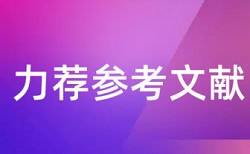 力荐参考文献